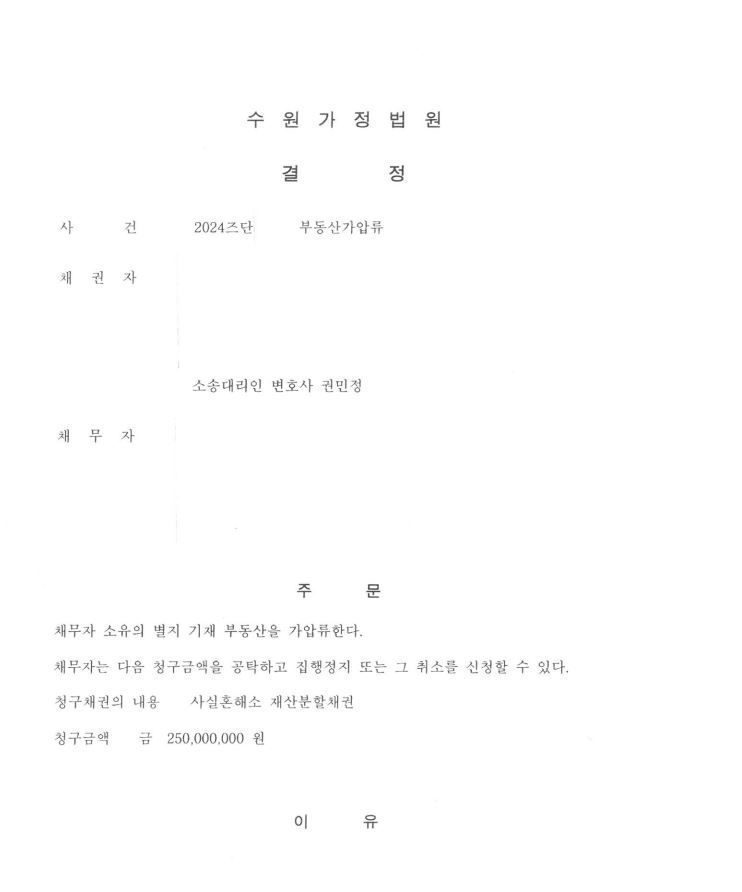 수 원 가 정 법 원

결 정

사 건 2024즈단 부동산가압류

채 권 자

소송대리인 변호사 권민정

채 무 자

주 문

채무자 소유의 별지 기재 부동산을 가압류한다.

채무자는 다음 청구금액을 공탁하고 집행정지 또는 그 취소를 신청할 수 있다.

청구채권의 내용 사실혼해소 재산분할채권

청구금액 금 250,000,000 원

이 유